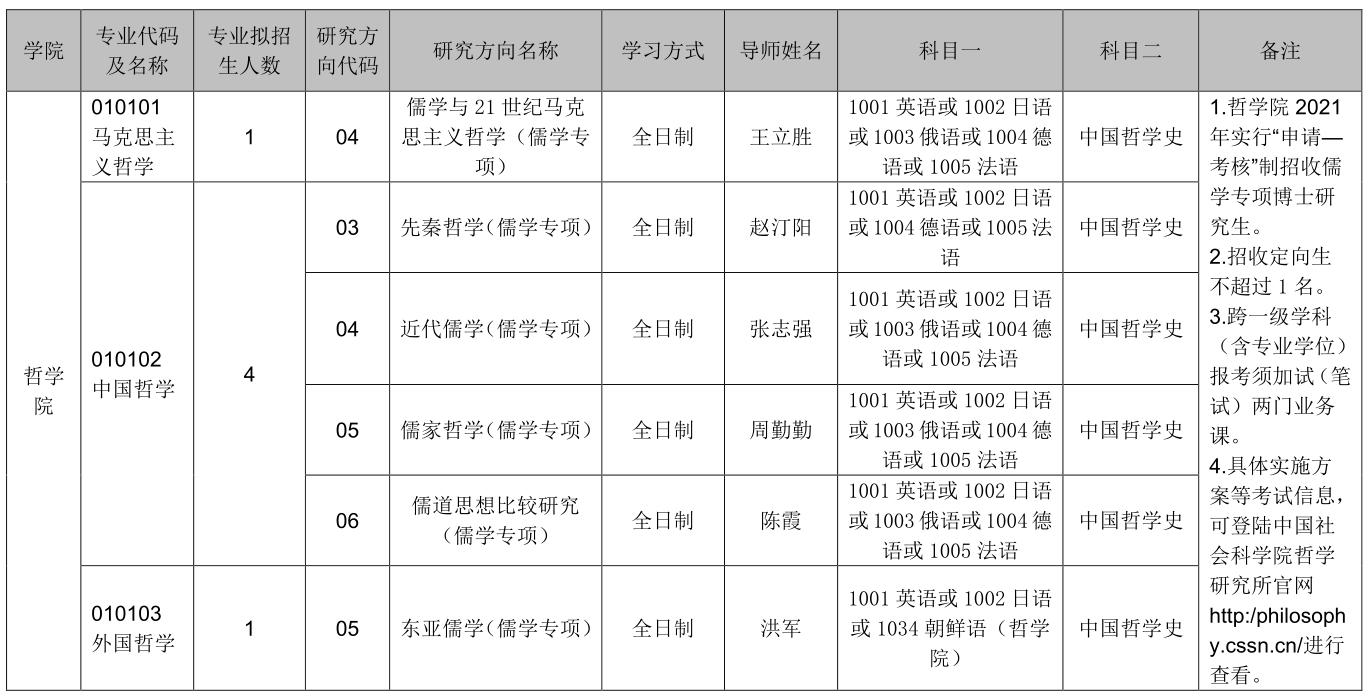 | 学院 | 专业代码及名称 | 专业拟招生人数 | 研究方向代码 | 研究方向名称 | 学习方式 | 导师姓名 | 科目一 | 科目二 | 备注 |
|---|---|---|---|---|---|---|---|---|---|
| 哲学院 | 010101马克思主义哲学 | 1 | 04 | 儒学与21世纪马克思主义哲学（儒学专项） | 全日制 | 王立胜 | 1001英语或1002日语或1003俄语或1004德语或1005法语 | 中国哲学史 | 1.哲学院2021年实行“申请—考核”制招收儒学专项博士研究生。2.招收定向生不超过1名。3.跨一级学科（含专业学位）报考须加试（笔试）两门业务课。4.具体实施方案等考试信息，可登陆中国社会科学院哲学研究所官网http:/philosophy.cssn.cn/进行查看。 |
|  | 010102中国哲学 | 4 | 03 | 先秦哲学(儒学专项) | 全日制 | 赵汀阳 | 1001英语或1002日语或1004德语或1005法语 | 中国哲学史 |  |
|  |  |  | 04 | 近代儒学(儒学专项) | 全日制 | 张志强 | 1001英语或1002日语或1003俄语或1004德语或1005法语 | 中国哲学史 |  |
|  |  |  | 05 | 儒家哲学(儒学专项) | 全日制 | 周勤勤 | 1001英语或1002日语或1003俄语或1004德语或1005法语 | 中国哲学史 |  |
|  |  |  | 06 | 儒道思想比较研究（儒学专项） | 全日制 | 陈霞 | 1001英语或1002日语或1003俄语或1004德语或1005法语 | 中国哲学史 |  |
|  | 010103外国哲学 | 1 | 05 | 东亚儒学(儒学专项) | 全日制 | 洪军 | 1001英语或1002日语或1034朝鲜语（哲学院） | 中国哲学史 |  |